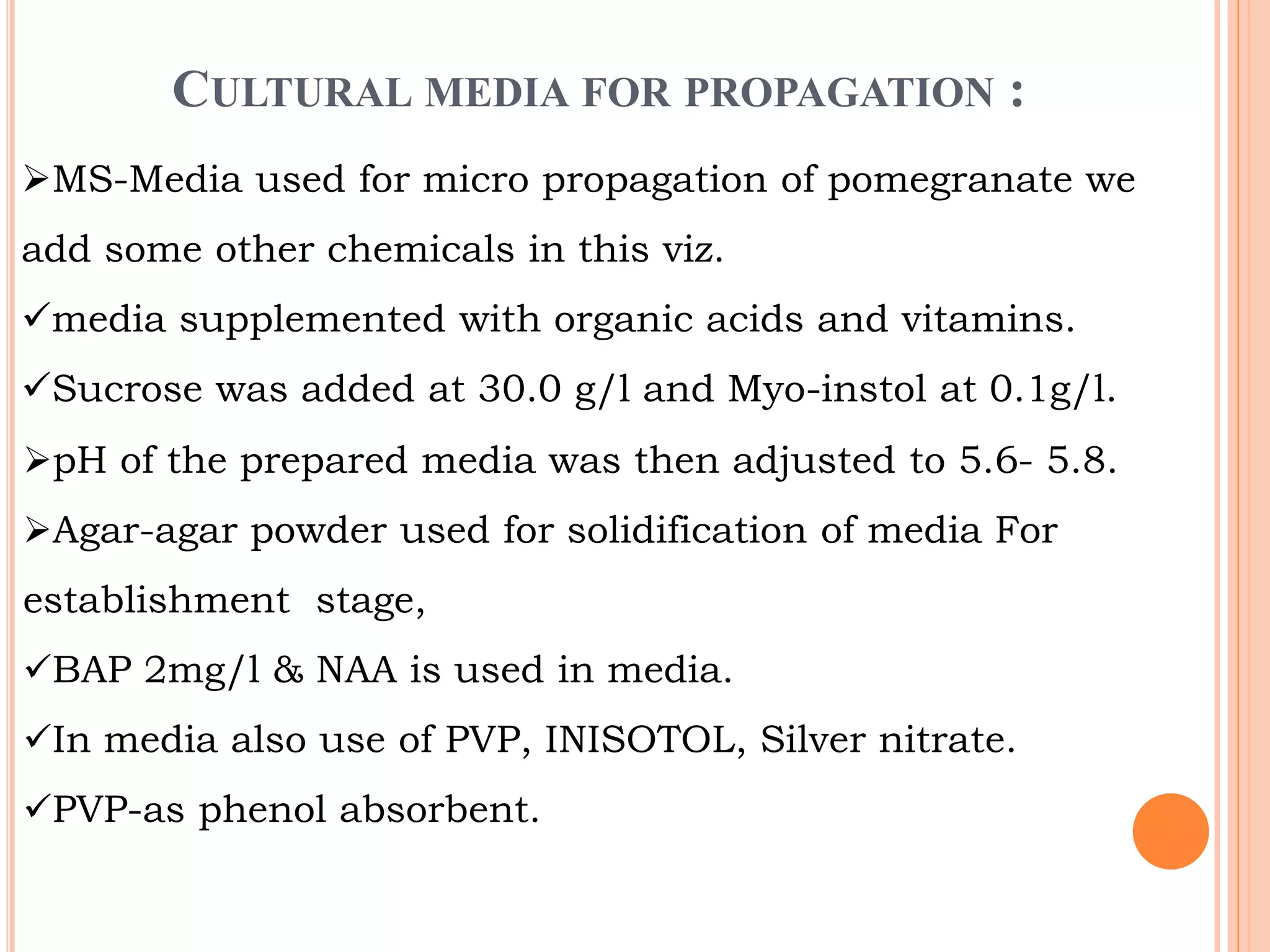 CULTURAL MEDIA FOR PROPAGATION :

➢MS-Media used for micro propagation of pomegranate we add some other chemicals in this viz.

✓media supplemented with organic acids and vitamins.

✓Sucrose was added at 30.0 g/l and Myo-instol at 0.1g/l.

➢pH of the prepared media was then adjusted to 5.6- 5.8.

➢Agar-agar powder used for solidification of media For establishment stage,

✓BAP 2mg/l & NAA is used in media.

✓In media also use of PVP, INISOTOL, Silver nitrate.

✓PVP-as phenol absorbent.